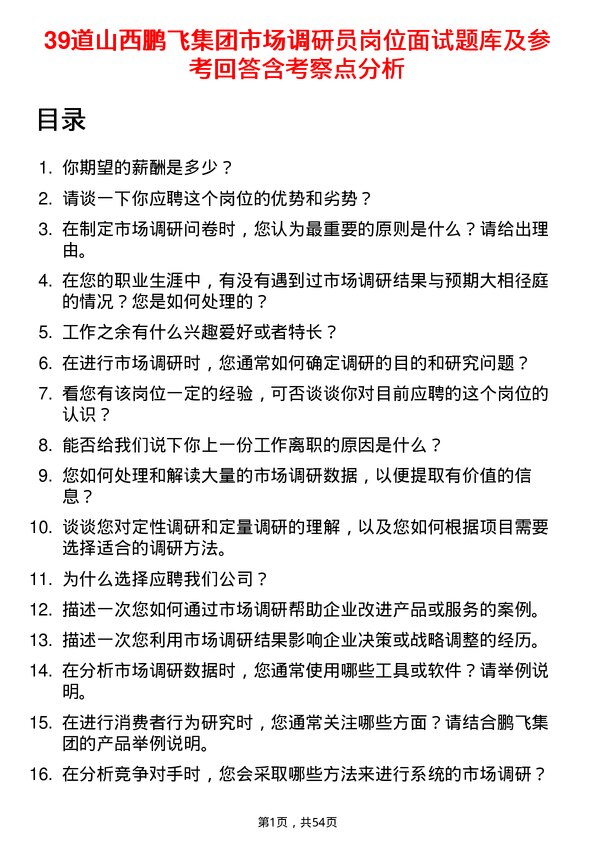 39道山西鹏飞集团市场调研员岗位面试题库及参考回答含考察点分析

目录

1. 你期望的薪酬是多少？
2. 请谈一下你应聘这个岗位的优势和劣势？
3. 在制定市场调研问卷时，您认为最重要的原则是什么？请给出理由。
4. 在您的职业生涯中，有没有遇到过市场调研结果与预期大相径庭的情况？您是如何处理的？
5. 工作之余有什么兴趣爱好或者特长？
6. 在进行市场调研时，您通常如何确定调研的目的和研究问题？
7. 看您有该岗位一定的经验，可否谈谈你对目前应聘的这个岗位的认识？
8. 能否给我们说下你上一份工作离职的原因是什么？
9. 您如何处理和解读大量的市场调研数据，以便提取有价值的信息？
10. 谈谈您对定性调研和定量调研的理解，以及您如何根据项目需要选择适合的调研方法。
11. 为什么选择应聘我们公司？
12. 描述一次您如何通过市场调研帮助企业改进产品或服务的案例。
13. 描述一次您利用市场调研结果影响企业决策或战略调整的经历。
14. 在分析市场调研数据时，您通常使用哪些工具或软件？请举例说明。
15. 在进行消费者行为研究时，您通常关注哪些方面？请结合鹏飞集团的产品举例说明。
16. 在分析竞争对手时，您会采取哪些方法来进行系统的市场调研？

第1页，共54页